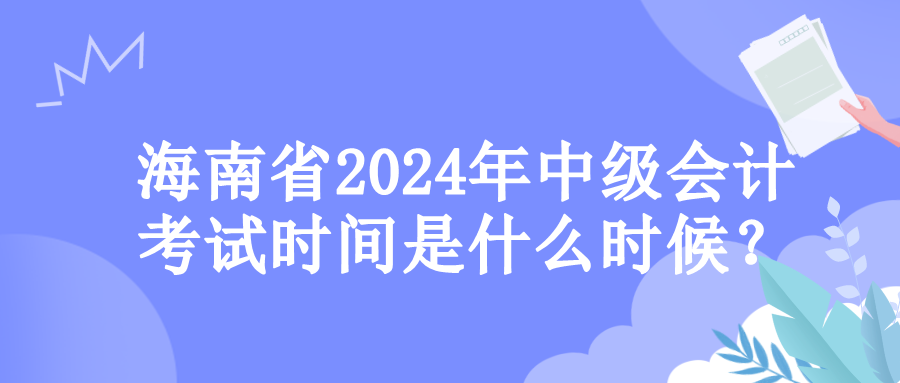 海南省2024年中级会计考试时间是什么时候？